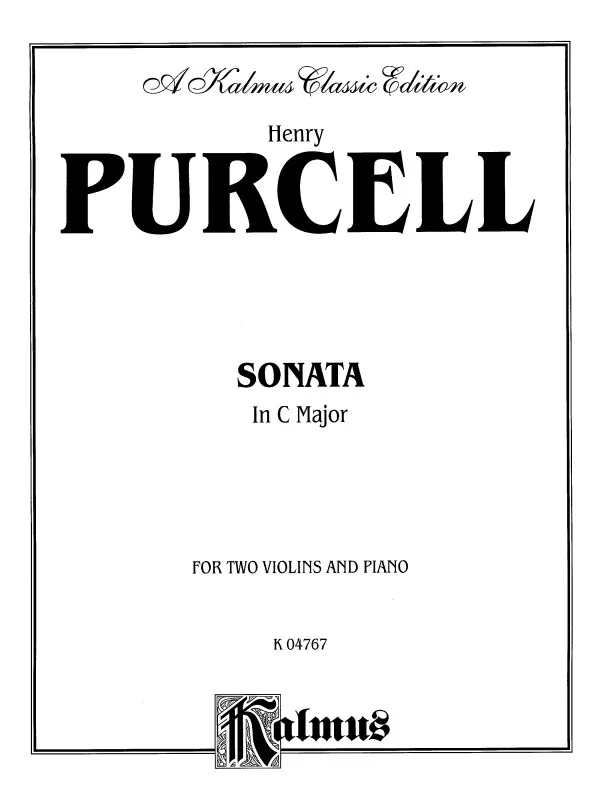 A Kalmus Classic Edition

Henry

PURCELL

SONATA

In C Major

FOR TWO VIOLINS AND PIANO

K 04767

Kalmus